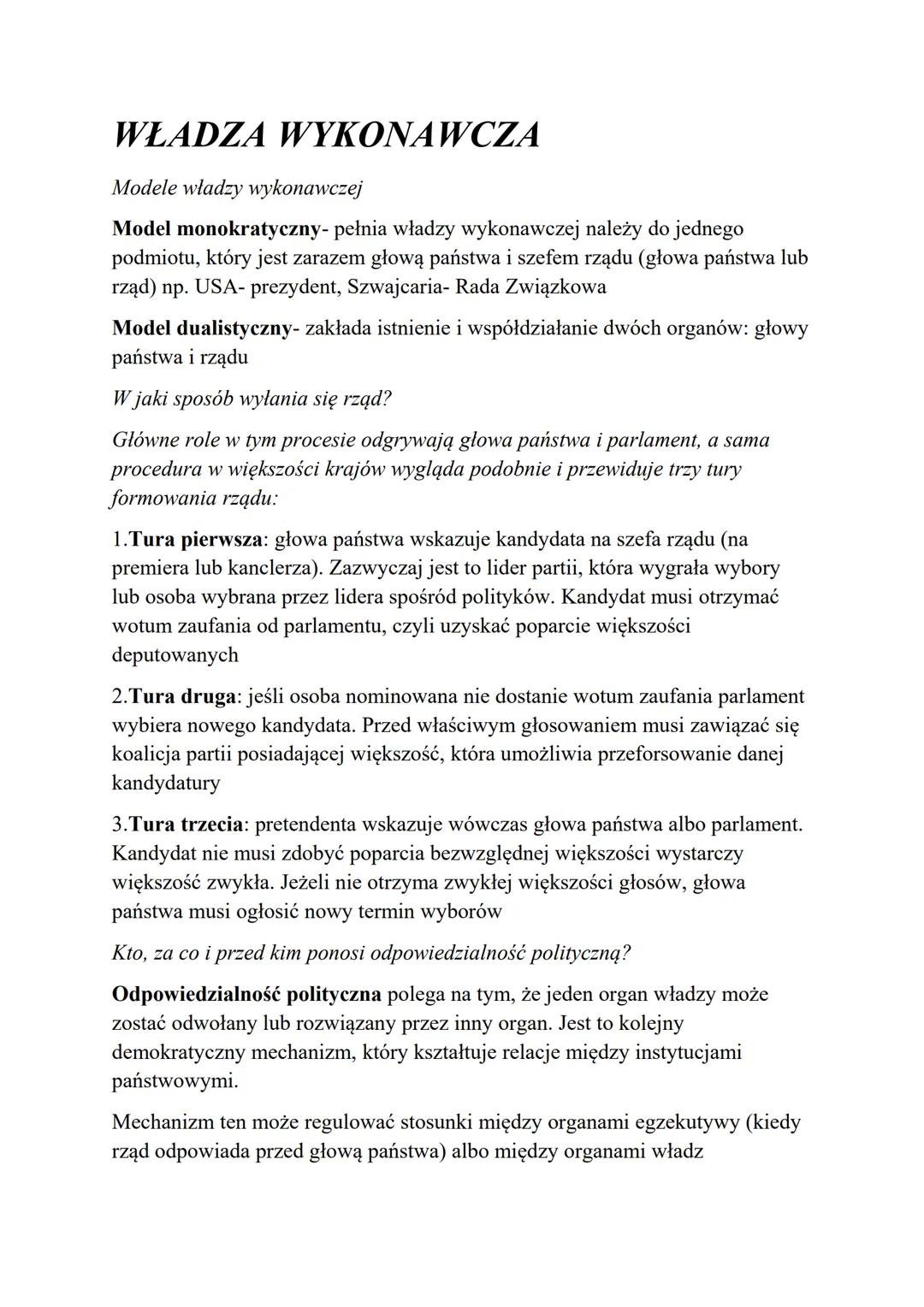 WŁADZA WYKONAWCZA

Modele władzy wykonawczej

Model monokratyczny- pełnia władzy wykonawczej należy do jednego podmiotu, który jest zarazem głową państwa i szefem rządu (głowa państwa lub rząd) np. USA- prezydent, Szwajcaria- Rada Związkowa

Model dualistyczny- zakłada istnienie i współdziałanie dwóch organów: głowy państwa i rządu

W jaki sposób wyłania się rząd?

Główne role w tym procesie odgrywają głowa państwa i parlament, a sama procedura w większości krajów wygląda podobnie i przewiduje trzy tury formowania rządu:

1.Tura pierwsza: głowa państwa wskazuje kandydata na szefa rządu (na premiera lub kanclerza). Zazwyczaj jest to lider partii, która wygrała wybory lub osoba wybrana przez lidera spośród polityków. Kandydat musi otrzymać wotum zaufania od parlamentu, czyli uzyskać poparcie większości deputowanych

2.Tura druga: jeśli osoba nominowana nie dostanie wotum zaufania parlament wybiera nowego kandydata. Przed właściwym głosowaniem musi zawiązać się koalicja partii posiadającej większość, która umożliwia przeforsowanie danej kandydatury

3.Tura trzecia: pretendenta wskazuje wówczas głowa państwa albo parlament. Kandydat nie musi zdobyć poparcia bezwzględnej większości wystarczy większość zwykła. Jeżeli nie otrzyma zwykłej większości głosów, głowa państwa musi ogłosić nowy termin wyborów

Kto, za co i przed kim ponosi odpowiedzialność polityczną?

Odpowiedzialność polityczna polega na tym, że jeden organ władzy może zostać odwołany lub rozwiązany przez inny organ. Jest to kolejny demokratyczny mechanizm, który kształtuje relacje między instytucjami państwowymi.

Mechanizm ten może regulować stosunki między organami egzekutywy (kiedy rząd odpowiada przed głową państwa) albo między organami władz